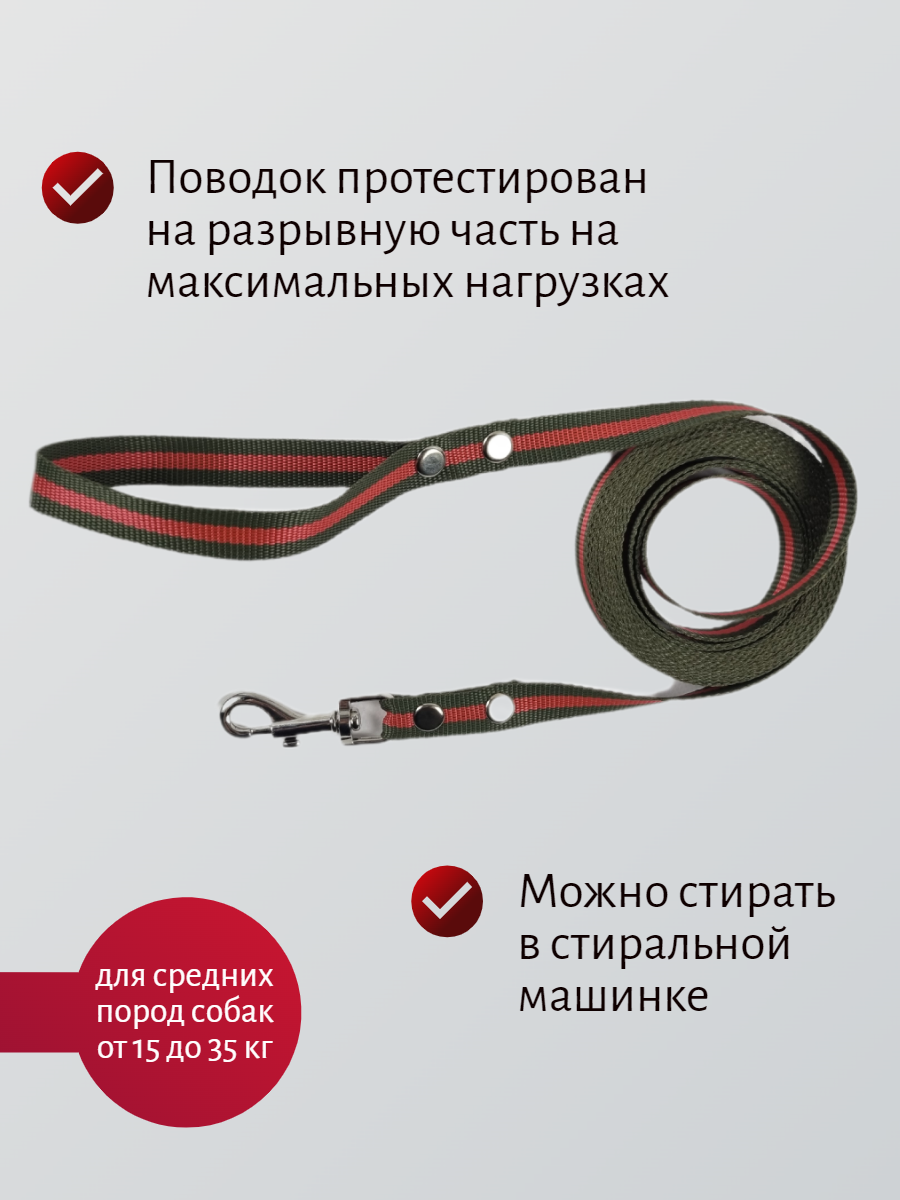 Поводок протестирован на разрывную часть на максимальных нагрузках

Можно стирать в стиральной машинке

для средних пород собак от 15 до 35 кг